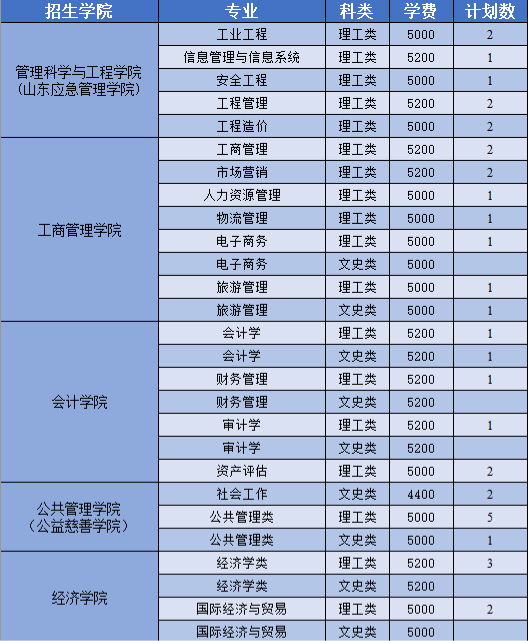 | 招生学院 | 专业 | 科类 | 学费 | 计划数 |
|---|---|---|---|---|
| 管理科学与工程学院（山东应急管理学院） | 工业工程 | 理工类 | 5000 | 2 |
| | 信息管理与信息系统 | 理工类 | 5200 | 1 |
| | 安全工程 | 理工类 | 5000 | 1 |
| | 工程管理 | 理工类 | 5200 | 2 |
| | 工程造价 | 理工类 | 5000 | 2 |
| 工商管理学院 | 工商管理 | 理工类 | 5200 | 2 |
| | 市场营销 | 理工类 | 5200 | 2 |
| | 人力资源管理 | 理工类 | 5000 | 1 |
| | 物流管理 | 理工类 | 5000 | 1 |
| | 电子商务 | 理工类 | 5000 | 1 |
| | 电子商务 | 文史类 | 5000 | |
| | 旅游管理 | 理工类 | 5000 | 1 |
| | 旅游管理 | 文史类 | 5000 | 1 |
| 会计学院 | 会计学 | 理工类 | 5200 | 1 |
| | 会计学 | 文史类 | 5200 | 1 |
| | 财务管理 | 理工类 | 5200 | 1 |
| | 财务管理 | 文史类 | 5200 | |
| | 审计学 | 理工类 | 5200 | 1 |
| | 审计学 | 文史类 | 5200 | |
| | 资产评估 | 理工类 | 5000 | 2 |
| 公共管理学院（公益慈善学院） | 社会工作 | 文史类 | 4400 | 2 |
| | 公共管理类 | 理工类 | 5000 | 5 |
| | 公共管理类 | 文史类 | 5000 | 1 |
| 经济学院 | 经济学类 | 理工类 | 5200 | 3 |
| | 经济学类 | 文史类 | 5200 | |
| | 国际经济与贸易 | 理工类 | 5000 | 2 |
| | 国际经济与贸易 | 文史类 | 5000 | |